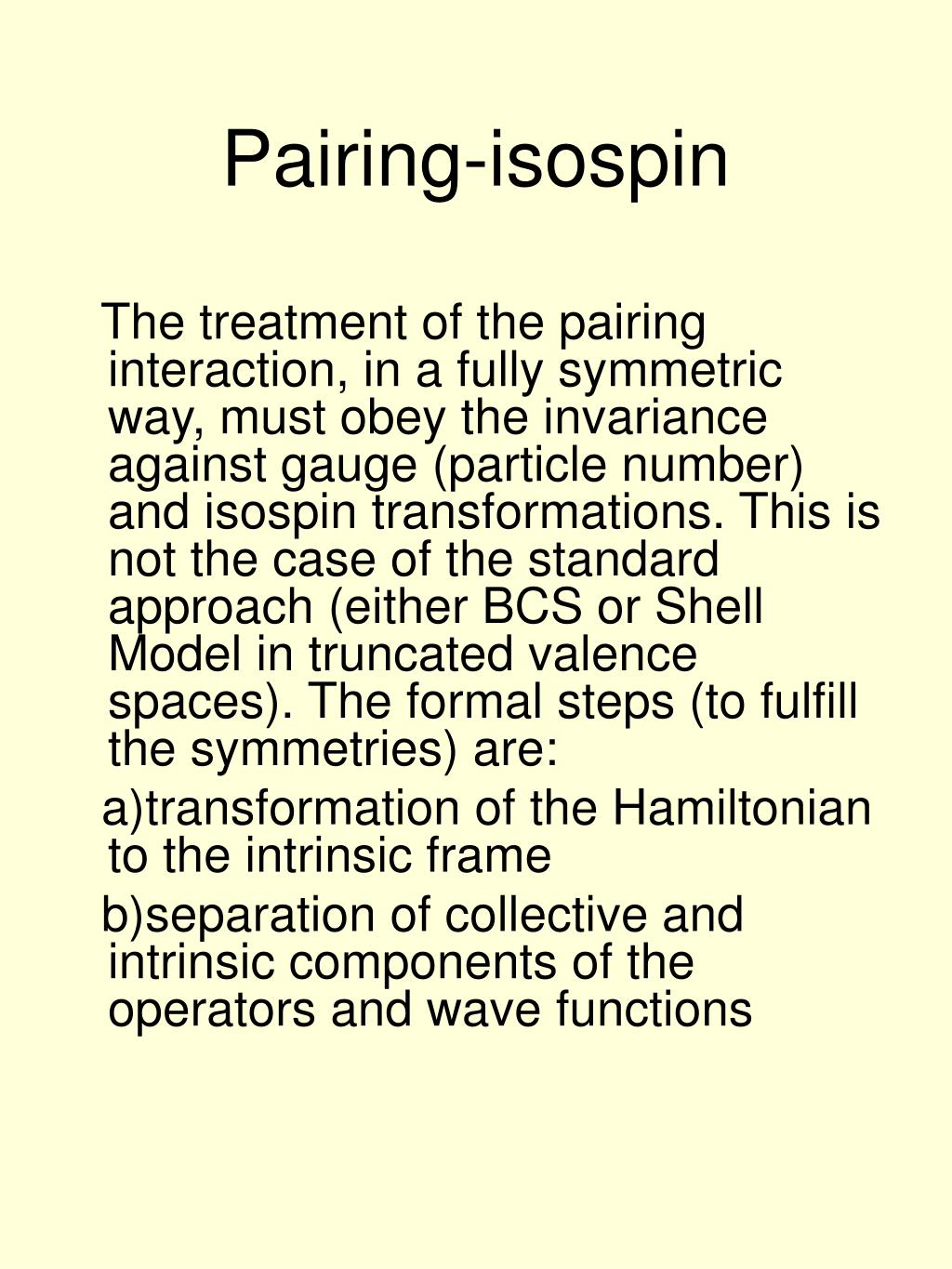 Pairing-isospin

The treatment of the pairing interaction, in a fully symmetric way, must obey the invariance against gauge (particle number) and isospin transformations. This is not the case of the standard approach (either BCS or Shell Model in truncated valence spaces). The formal steps (to fulfill the symmetries) are:

a)transformation of the Hamiltonian to the intrinsic frame

b)separation of collective and intrinsic components of the operators and wave functions